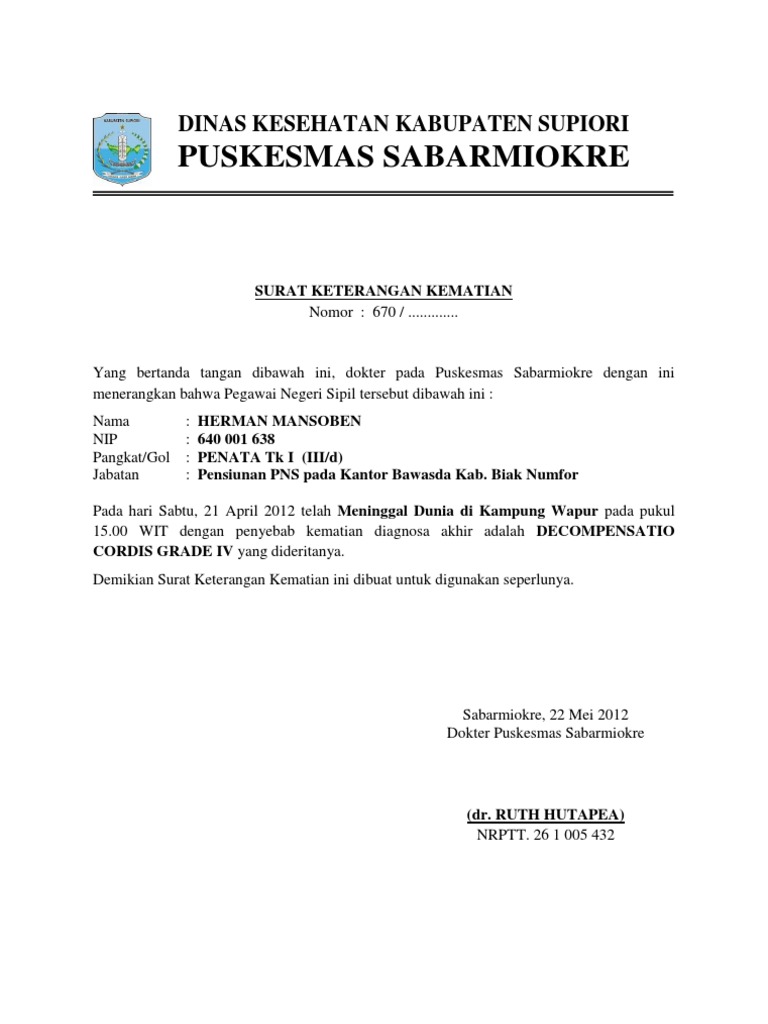 KABUPATEN SUPIORI

DINAS KESEHATAN KABUPATEN SUPIORI
PUSKESMAS SABARMIOKRE

SURAT KETERANGAN KEMATIAN
Nomor : 670 / .............

Yang bertanda tangan dibawah ini, dokter pada Puskesmas Sabarmiokre dengan ini menerangkan bahwa Pegawai Negeri Sipil tersebut dibawah ini :

Nama : HERMAN MANSOBEN
NIP : 640 001 638
Pangkat/Gol : PENATA Tk I (III/d)
Jabatan : Pensiunan PNS pada Kantor Bawasda Kab. Biak Numfor

Pada hari Sabtu, 21 April 2012 telah Meninggal Dunia di Kampung Wapur pada pukul 15.00 WIT dengan penyebab kematian diagnosa akhir adalah DECOMPENSATIO CORDIS GRADE IV yang dideritanya.

Demikian Surat Keterangan Kematian ini dibuat untuk digunakan seperlunya.

Sabarmiokre, 22 Mei 2012
Dokter Puskesmas Sabarmiokre

(dr. RUTH HUTAPEA)
NRPTT. 26 1 005 432